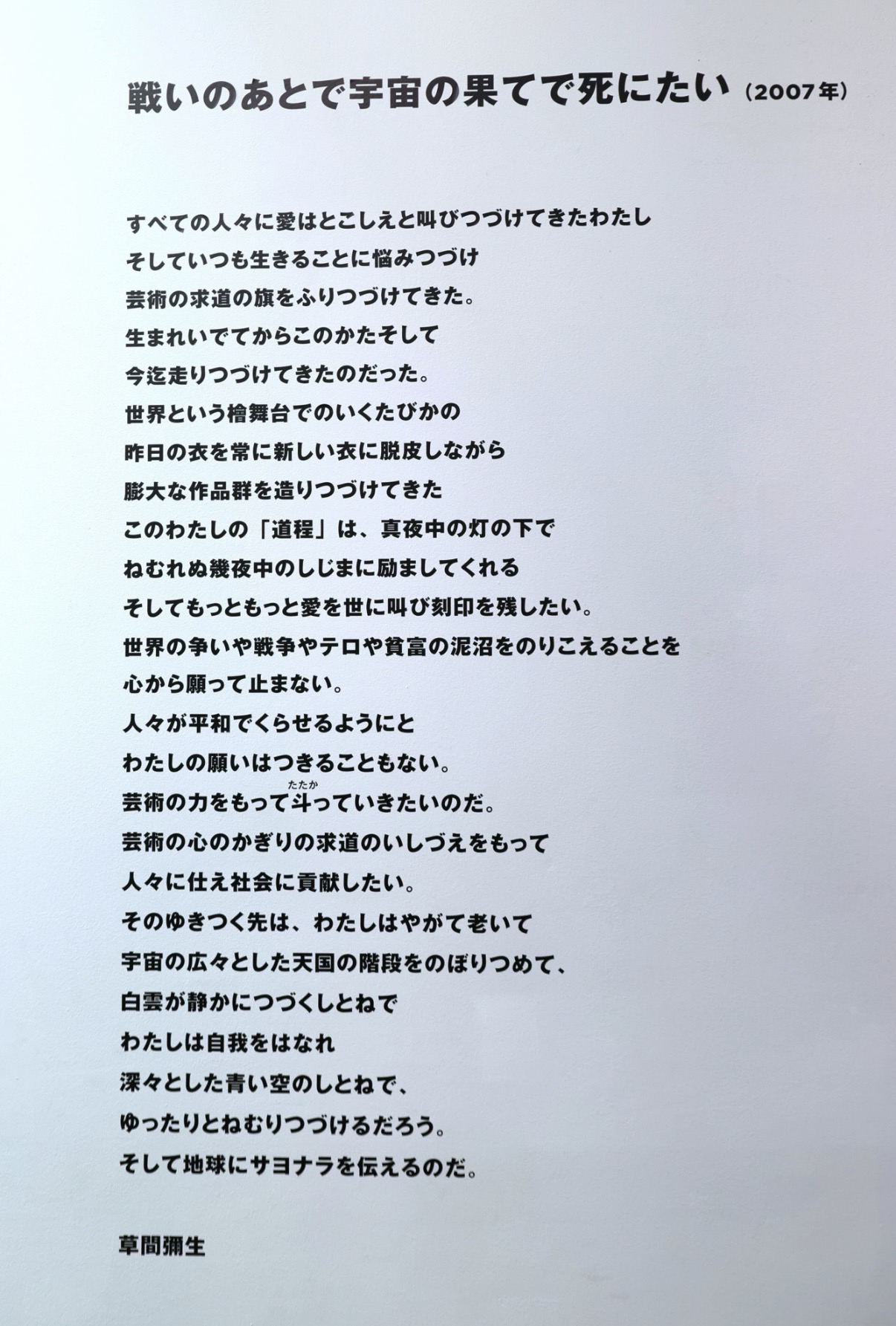 戦いのあとで宇宙の果てで死にたい（2007年）

すべての人々に愛はとこしえと叫びつづけてきたわたし
そしていつも生きることに悩みつづけ
芸術の求道の旗をふりつづけてきた。
生まれいでてからこのかたそして
今迄走りつづけてきたのだった。
世界という檜舞台でのいくたびかの
昨日の衣を常に新しい衣に脱皮しながら
膨大な作品群を造りつづけてきた
このわたしの「道程」は、真夜中の灯の下で
ねむれぬ幾夜中のしじまに励ましてくれる
そしてもっともっと愛を世に叫び刻印を残したい。
世界の争いや戦争やテロや貧富の泥沼をのりこえることを
心から願って止まない。
人々が平和でくらせるようにと
わたしの願いはつきることもない。
芸術の力をもって斗（たたか）っていきたいのだ。
芸術の心のかぎりの求道のいしづえをもって
人々に仕え社会に貢献したい。
そのゆきつく先は、わたしはやがて老いて
宇宙の広々とした天国の階段をのぼりつめて、
白雲が静かにつづくしとねで
わたしは自我をはなれ
深々とした青い空のしとねで、
ゆったりとねむりつづけるだろう。
そして地球にサヨナラを伝えるのだ。

草間彌生